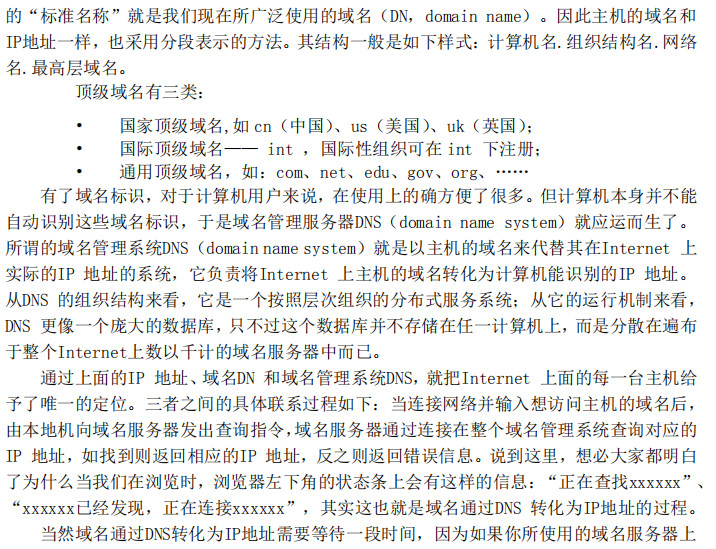 的“标准名称”就是我们现在所广泛使用的域名（DN，domain name）。因此主机的域名和IP地址一样，也采用分段表示的方法。其结构一般是如下样式：计算机名.组织结构名.网络名.最高层域名。

顶级域名有三类：

• 国家顶级域名,如 cn（中国）、us（美国）、uk（英国）;
• 国际顶级域名—— int ，国际性组织可在 int 下注册;
• 通用顶级域名，如：com、net、edu、gov、org、……

有了域名标识，对于计算机用户来说，在使用上的确方便了很多。但计算机本身并不能自动识别这些域名标识，于是域名管理服务器DNS（domain name system）就应运而生了。所谓的域名管理系统DNS（domain name system）就是以主机的域名来代替其在Internet 上实际的IP 地址的系统，它负责将Internet 上主机的域名转化为计算机能识别的IP 地址。从DNS 的组织结构来看，它是一个按照层次组织的分布式服务系统；从它的运行机制来看，DNS 更像一个庞大的数据库，只不过这个数据库并不存储在任一计算机上，而是分散在遍布于整个Internet上数以千计的域名服务器中而已。

通过上面的IP 地址、域名DN 和域名管理系统DNS，就把Internet 上面的每一台主机给予了唯一的定位。三者之间的具体联系过程如下：当连接网络并输入想访问主机的域名后，由本地机向域名服务器发出查询指令，域名服务器通过连接在整个域名管理系统查询对应的IP 地址，如找到则返回相应的IP 地址，反之则返回错误信息。说到这里，想必大家都明白了为什么当我们在浏览时，浏览器左下角的状态条上会有这样的信息：“正在查找xxxxxx”、“xxxxxx已经发现，正在连接xxxxxx”，其实这也就是域名通过DNS 转化为IP地址的过程。

当然域名通过DNS转化为IP地址需要等待一段时间，因为如果你所使用的域名服务器上